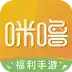 咪噜
福利手游